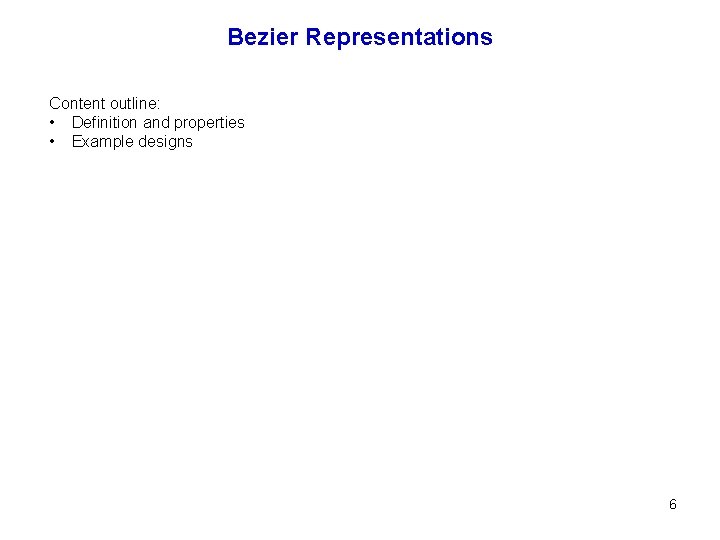 Bezier Representations

Content outline:
• Definition and properties
• Example designs

6